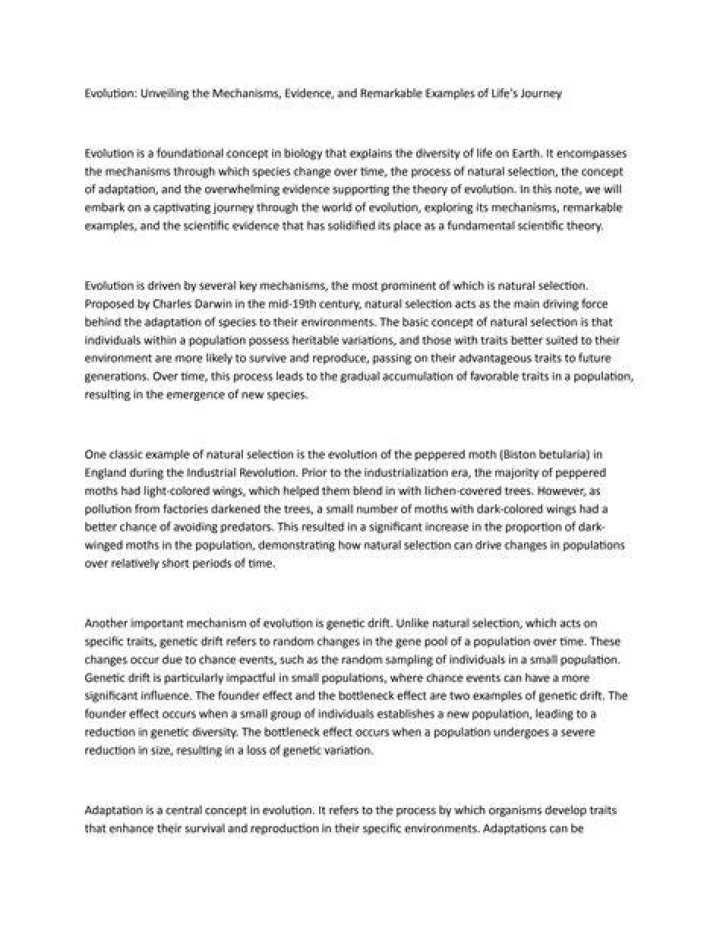 Evolution: Unveiling the Mechanisms, Evidence, and Remarkable Examples of Life's Journey

Evolution is a foundational concept in biology that explains the diversity of life on Earth. It encompasses the mechanisms through which species change over time, the process of natural selection, the concept of adaptation, and the overwhelming evidence supporting the theory of evolution. In this note, we will embark on a captivating journey through the world of evolution, exploring its mechanisms, remarkable examples, and the scientific evidence that has solidified its place as a fundamental scientific theory.

Evolution is driven by several key mechanisms, the most prominent of which is natural selection. Proposed by Charles Darwin in the mid-19th century, natural selection acts as the main driving force behind the adaptation of species to their environments. The basic concept of natural selection is that individuals within a population possess heritable variations, and those with traits better suited to their environment are more likely to survive and reproduce, passing on their advantageous traits to future generations. Over time, this process leads to the gradual accumulation of favorable traits in a population, resulting in the emergence of new species.

One classic example of natural selection is the evolution of the peppered moth (Biston betularia) in England during the Industrial Revolution. Prior to the industrialization era, the majority of peppered moths had light-colored wings, which helped them blend in with lichen-covered trees. However, as pollution from factories darkened the trees, a small number of moths with dark-colored wings had a better chance of avoiding predators. This resulted in a significant increase in the proportion of dark-winged moths in the population, demonstrating how natural selection can drive changes in populations over relatively short periods of time.

Another important mechanism of evolution is genetic drift. Unlike natural selection, which acts on specific traits, genetic drift refers to random changes in the gene pool of a population over time. These changes occur due to chance events, such as the random sampling of individuals in a small population. Genetic drift is particularly impactful in small populations, where chance events can have a more significant influence. The founder effect and the bottleneck effect are two examples of genetic drift. The founder effect occurs when a small group of individuals establishes a new population, leading to a reduction in genetic diversity. The bottleneck effect occurs when a population undergoes a severe reduction in size, resulting in a loss of genetic variation.

Adaptation is a central concept in evolution. It refers to the process by which organisms develop traits that enhance their survival and reproduction in their specific environments. Adaptations can be